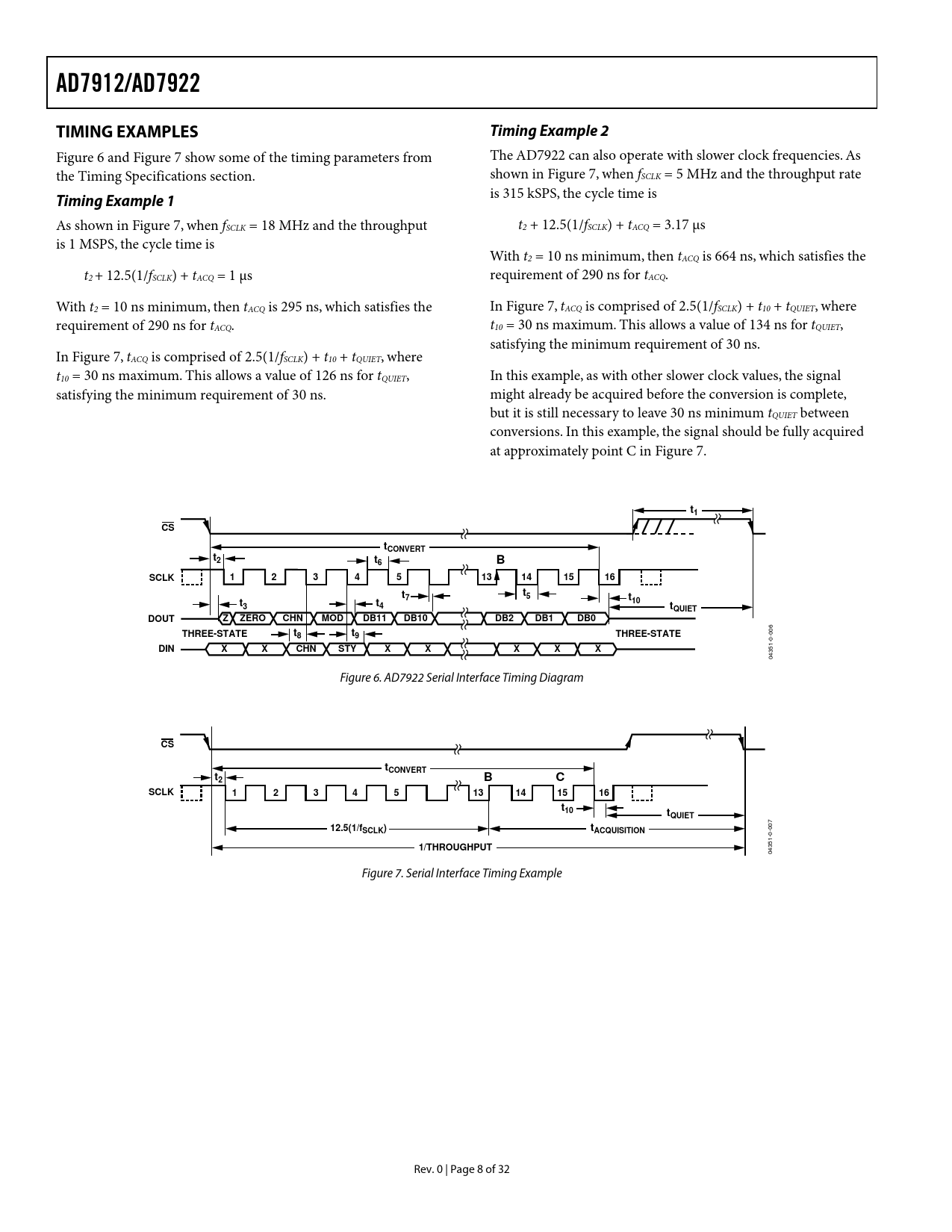 AD7912/AD7922

TIMING EXAMPLES

Figure 6 and Figure 7 show some of the timing parameters from the Timing Specifications section.

Timing Example 1

As shown in Figure 7, when $f_{SCLK}$ = 18 MHz and the throughput is 1 MSPS, the cycle time is

$t_2 + 12.5(1/f_{SCLK}) + t_{ACQ} = 1$ µs

With $t_2$ = 10 ns minimum, then $t_{ACQ}$ is 295 ns, which satisfies the requirement of 290 ns for $t_{ACQ}$.

In Figure 7, $t_{ACQ}$ is comprised of $2.5(1/f_{SCLK}) + t_{10} + t_{QUIET}$, where $t_{10}$ = 30 ns maximum. This allows a value of 126 ns for $t_{QUIET}$, satisfying the minimum requirement of 30 ns.

Timing Example 2

The AD7922 can also operate with slower clock frequencies. As shown in Figure 7, when $f_{SCLK}$ = 5 MHz and the throughput rate is 315 kSPS, the cycle time is

$t_2 + 12.5(1/f_{SCLK}) + t_{ACQ} = 3.17$ µs

With $t_2$ = 10 ns minimum, then $t_{ACQ}$ is 664 ns, which satisfies the requirement of 290 ns for $t_{ACQ}$.

In Figure 7, $t_{ACQ}$ is comprised of $2.5(1/f_{SCLK}) + t_{10} + t_{QUIET}$, where $t_{10}$ = 30 ns maximum. This allows a value of 134 ns for $t_{QUIET}$, satisfying the minimum requirement of 30 ns.

In this example, as with other slower clock values, the signal might already be acquired before the conversion is complete, but it is still necessary to leave 30 ns minimum $t_{QUIET}$ between conversions. In this example, the signal should be fully acquired at approximately point C in Figure 7.

$\overline{CS}$
$t_1$
$t_{CONVERT}$
$t_2$ $t_6$ B
SCLK 1 2 3 4 5 13 14 15 16
$t_7$ $t_5$
$t_3$ $t_4$ $t_{10}$ $t_{QUIET}$
DOUT Z ZERO CHN MOD DB11 DB10 DB2 DB1 DB0
THREE-STATE $t_8$ $t_9$ THREE-STATE
DIN X X CHN STY X X X X X
04351-0-006

Figure 6. AD7922 Serial Interface Timing Diagram

$\overline{CS}$
$t_{CONVERT}$
$t_2$ B C
SCLK 1 2 3 4 5 13 14 15 16
$t_{10}$ $t_{QUIET}$
$12.5(1/f_{SCLK})$ $t_{ACQUISITION}$
1/THROUGHPUT
04351-0-007

Figure 7. Serial Interface Timing Example

Rev. 0 | Page 8 of 32